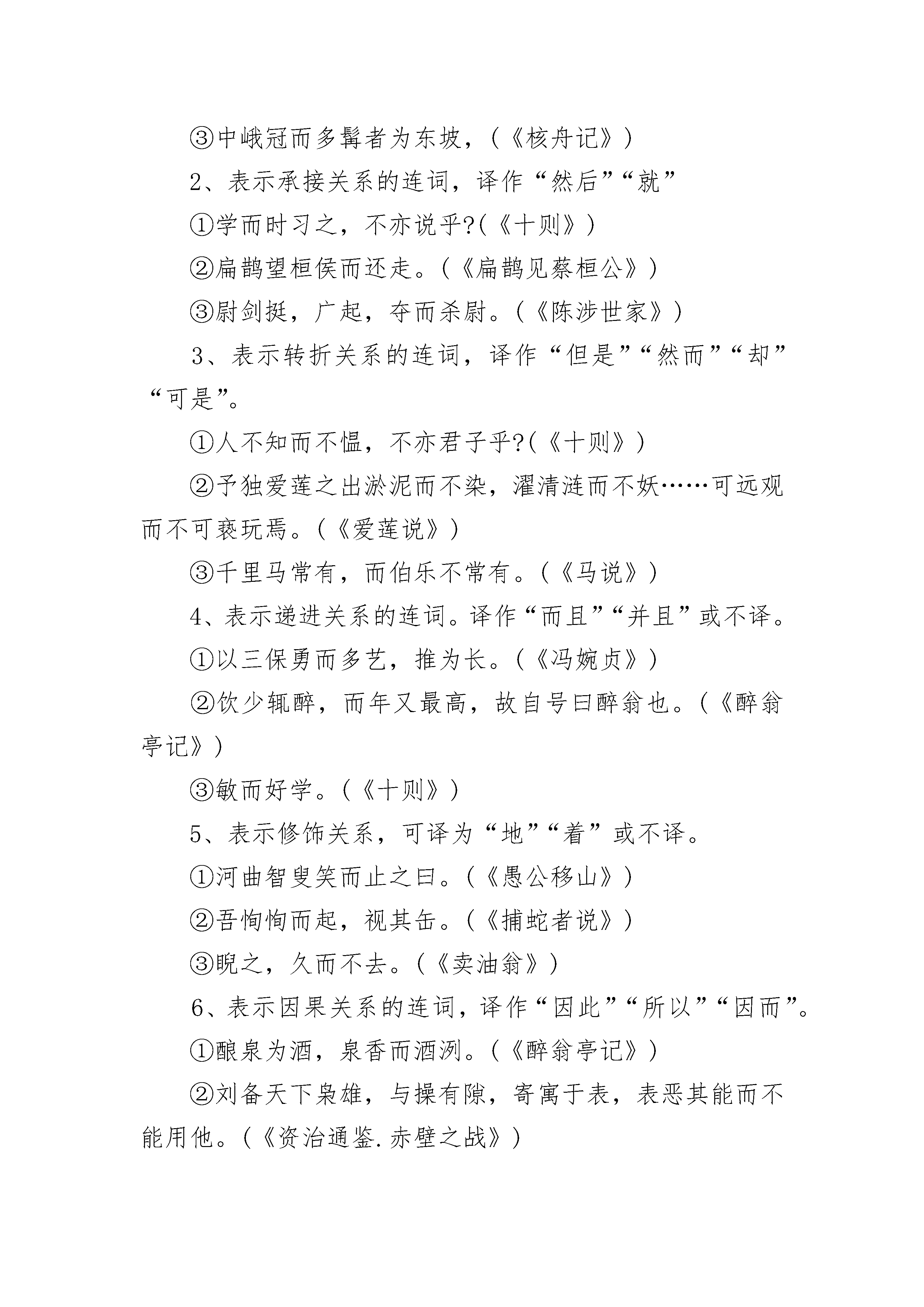 ③中峨冠而多髯者为东坡，（《核舟记》）

2、表示承接关系的连词，译作“然后”“就”

①学而时习之，不亦说乎?(《十则》）

②扁鹊望桓侯而还走。(《扁鹊见蔡桓公》）

③尉剑挺，广起，夺而杀尉。(《陈涉世家》）

3、表示转折关系的连词，译作“但是”“然而”“却”“可是”。

①人不知而不愠，不亦君子乎?(《十则》）

②予独爱莲之出淤泥而不染，濯清涟而不妖……可远观而不可亵玩焉。(《爱莲说》）

③千里马常有，而伯乐不常有。(《马说》）

4、表示递进关系的连词。译作“而且”“并且”或不译。

①以三保勇而多艺，推为长。(《冯婉贞》）

②饮少辄醉，而年又最高，故自号曰醉翁也。(《醉翁亭记》）

③敏而好学。(《十则》）

5、表示修饰关系，可译为“地”“着”或不译。

①河曲智叟笑而止之曰。(《愚公移山》）

②吾恂恂而起，视其缶。(《捕蛇者说》）

③睨之，久而不去。(《卖油翁》）

6、表示因果关系的连词，译作“因此”“所以”“因而”。

①酿泉为酒，泉香而酒洌。(《醉翁亭记》）

②刘备天下枭雄，与操有隙，寄寓于表，表恶其能而不能用他。(《资治通鉴.赤壁之战》）